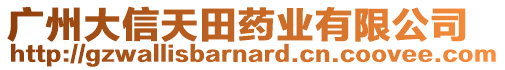 广州大信天田药业有限公司
http://gzwallisbarnard.cn.coovee.com